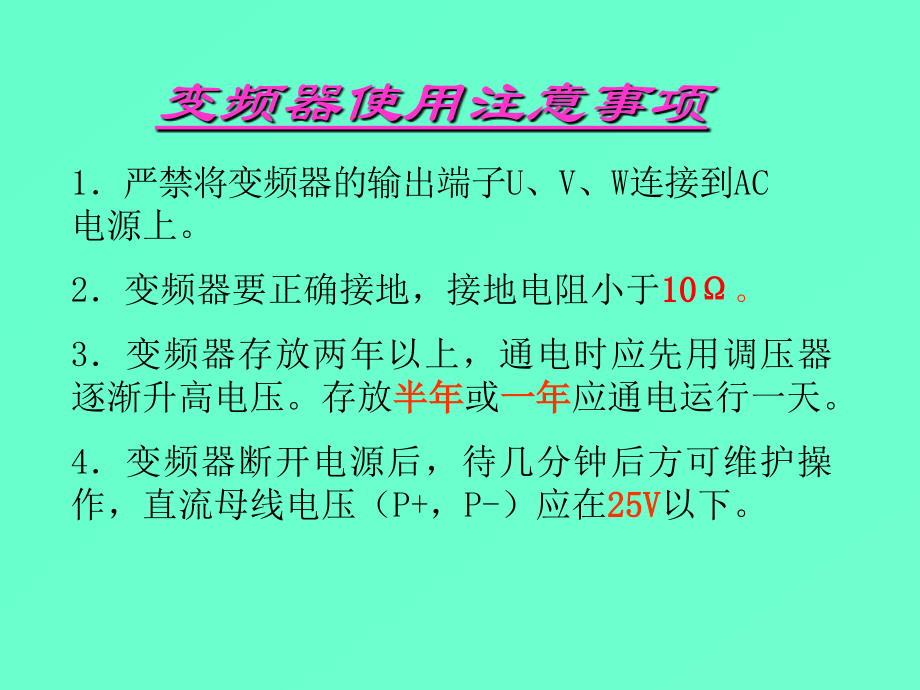 变频器使用注意事项

1．严禁将变频器的输出端子U、V、W连接到AC电源上。

2．变频器要正确接地，接地电阻小于10Ω。

3．变频器存放两年以上，通电时应先用调压器逐渐升高电压。存放半年或一年应通电运行一天。

4．变频器断开电源后，待几分钟后方可维护操作，直流母线电压（P+，P-）应在25V以下。